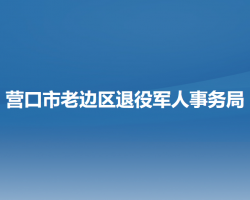 营口市老边区退役军人事务局